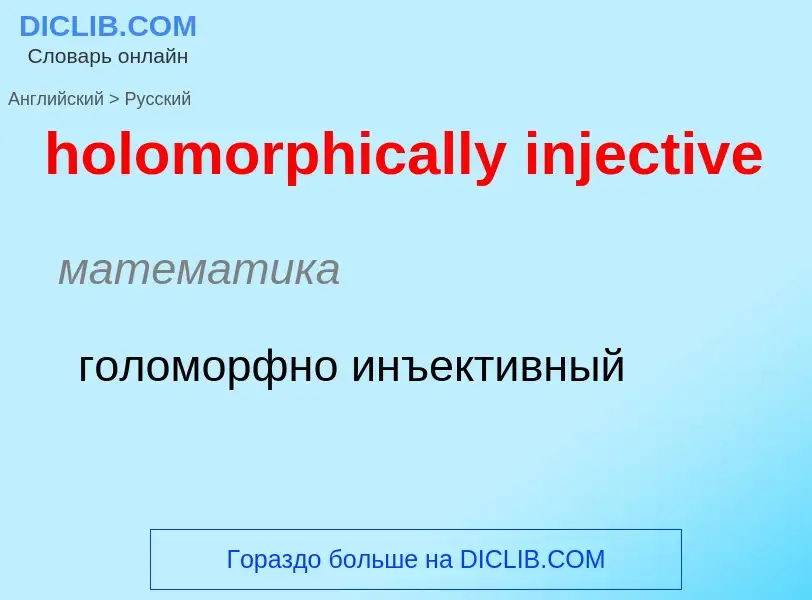 DICLIB.COM
Словарь онлайн

Английский > Русский

holomorphically injective

математика

голоморфно инъективный

Гораздо больше на DICLIB.COM